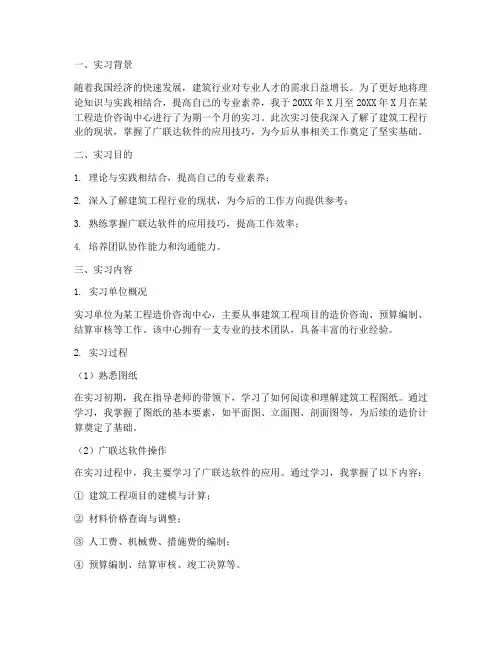 一、实习背景

随着我国经济的快速发展，建筑行业对专业人才的需求日益增长。为了更好地将理论知识与实践相结合，提高自己的专业素养，我于 20XX 年 X 月至 20XX 年 X 月在某工程造价咨询中心进行了为期一个月的实习。此次实习使我深入了解了建筑工程行业的现状，掌握了广联达软件的应用技巧，为今后从事相关工作奠定了坚实基础。

二、实习目的

1. 理论与实践相结合，提高自己的专业素养；

2. 深入了解建筑工程行业的现状，为今后的工作方向提供参考；

3. 熟练掌握广联达软件的应用技巧，提高工作效率；

4. 培养团队协作能力和沟通能力。

三、实习内容

1. 实习单位概况

实习单位为某工程造价咨询中心，主要从事建筑工程项目的造价咨询、预算编制、结算审核等工作。该中心拥有一支专业的技术团队，具备丰富的行业经验。

2. 实习过程

（1）熟悉图纸

在实习初期，我在指导老师的带领下，学习了如何阅读和理解建筑工程图纸。通过学习，我掌握了图纸的基本要素，如平面图、立面图、剖面图等，为后续的造价计算奠定了基础。

（2）广联达软件操作

在实习过程中，我主要学习了广联达软件的应用。通过学习，我掌握了以下内容：

① 建筑工程项目的建模与计算；

② 材料价格查询与调整；

③ 人工费、机械费、措施费的编制；

④ 预算编制、结算审核、竣工决算等。